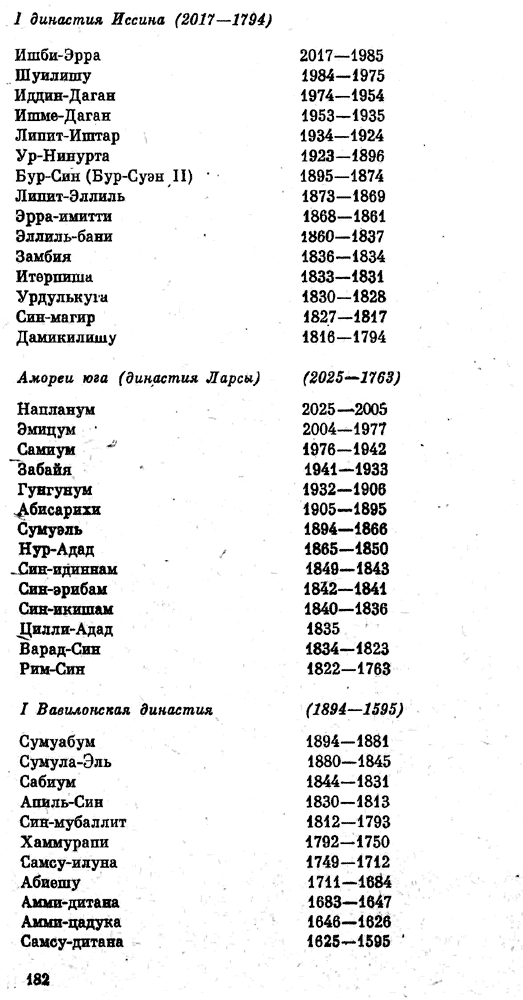 I династия Иссина (2017—1794)

| | |
|---|---|
| Ишби-Эрра | 2017—1985 |
| Шуилишу | 1984—1975 |
| Иддин-Даган | 1974—1954 |
| Ишме-Даган | 1953—1935 |
| Липит-Иштар | 1934—1924 |
| Ур-Нинурта | 1923—1896 |
| Бур-Син (Бур-Суэн II) | 1895—1874 |
| Липит-Эллиль | 1873—1869 |
| Эрра-имитти | 1868—1861 |
| Эллиль-бани | 1860—1837 |
| Замбия | 1836—1834 |
| Итерпиша | 1833—1831 |
| Урдулькуга | 1830—1828 |
| Син-магир | 1827—1817 |
| Дамикилишу | 1816—1794 |

Амореи юга (династия Ларсы) (2025—1763)

| | |
|---|---|
| Напланум | 2025—2005 |
| Эмицум | 2004—1977 |
| Самиум | 1976—1942 |
| Забайя | 1941—1933 |
| Гунгунум | 1932—1906 |
| Абисарихи | 1905—1895 |
| Сумуэль | 1894—1866 |
| Нур-Адад | 1865—1850 |
| Син-идиннам | 1849—1843 |
| Син-эрибам | 1842—1841 |
| Син-икишам | 1840—1836 |
| Цилли-Адад | 1835 |
| Варад-Син | 1834—1823 |
| Рим-Син | 1822—1763 |

I Вавилонская династия (1894—1595)

| | |
|---|---|
| Сумуабум | 1894—1881 |
| Сумула-Эль | 1880—1845 |
| Сабиум | 1844—1831 |
| Апиль-Син | 1830—1813 |
| Син-мубаллит | 1812—1793 |
| Хаммурапи | 1792—1750 |
| Самсу-илуна | 1749—1712 |
| Абиешу | 1711—1684 |
| Амми-дитана | 1683—1647 |
| Амми-цадука | 1646—1626 |
| Самсу-дитана | 1625—1595 |

182